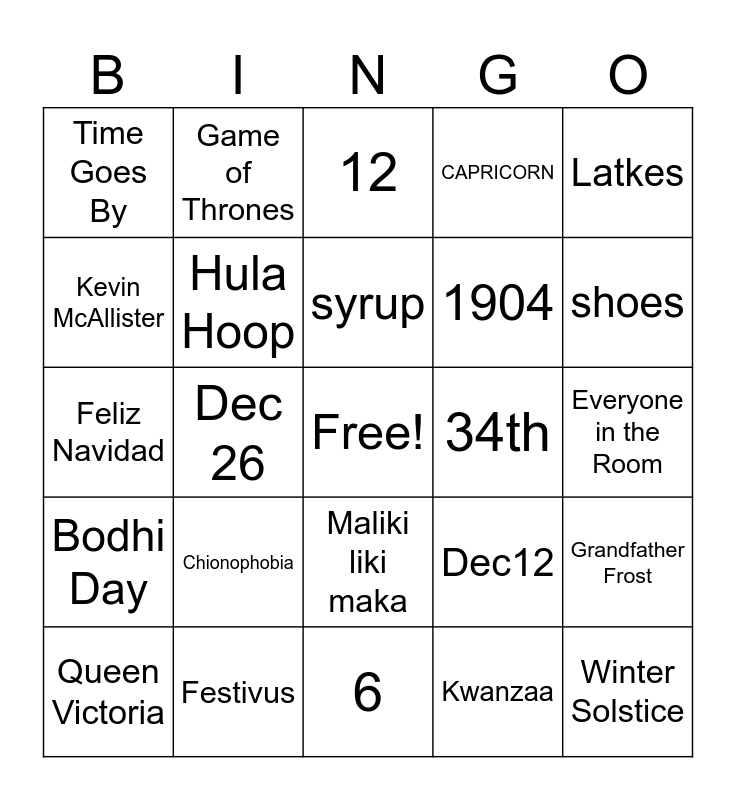 | B | I | N | G | O |
|---|---|---|---|---|
| Time Goes By | Game of Thrones | 12 | CAPRICORN | Latkes |
| Kevin McAllister | Hula Hoop | syrup | 1904 | shoes |
| Feliz Navidad | Dec 26 | Free! | 34th | Everyone in the Room |
| Bodhi Day | Chionophobia | Maliki liki maka | Dec12 | Grandfather Frost |
| Queen Victoria | Festivus | 6 | Kwanzaa | Winter Solstice |